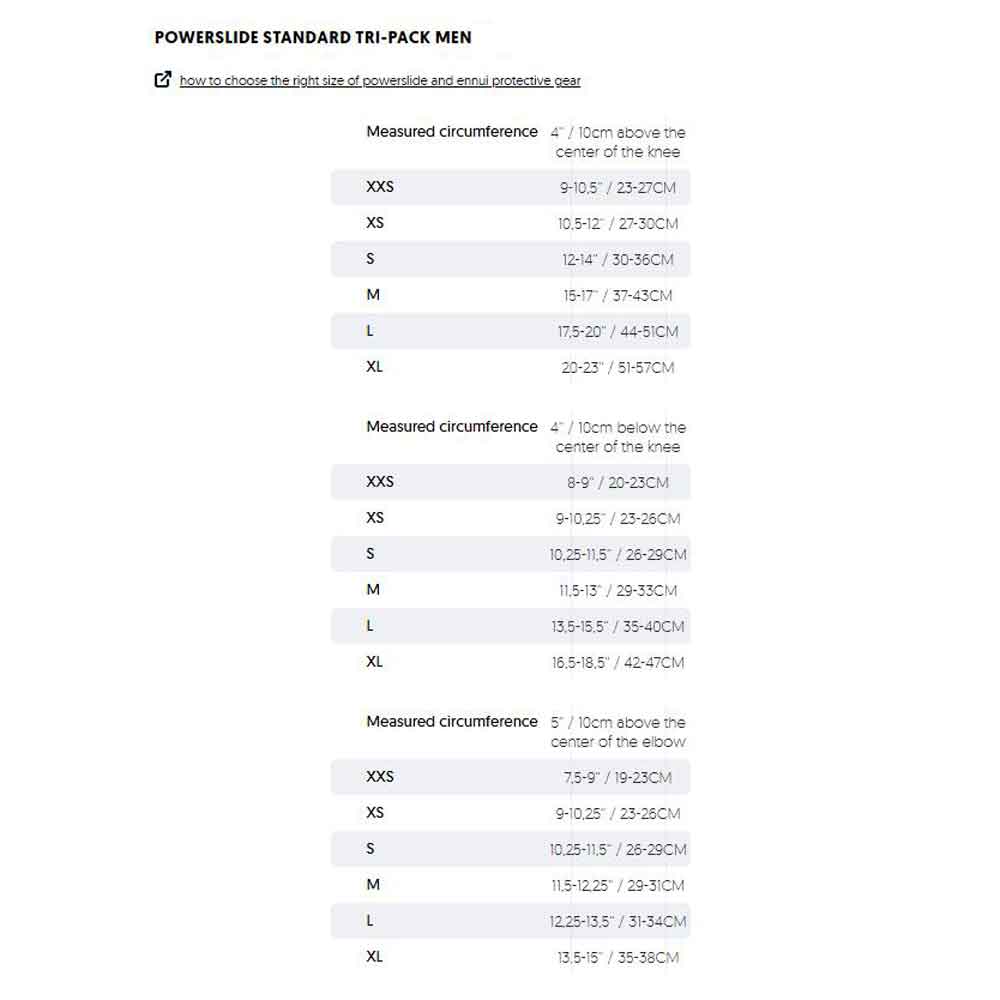 POWERSLIDE STANDARD TRI-PACK MEN

how to choose the right size of powerslide and ennui protective gear

| Measured circumference | 4" / 10cm above the center of the knee |
|---|---|
| XXS | 9-10,5" / 23-27CM |
| XS | 10,5-12" / 27-30CM |
| S | 12-14" / 30-36CM |
| M | 15-17" / 37-43CM |
| L | 17,5-20" / 44-51CM |
| XL | 20-23" / 51-57CM |

| Measured circumference | 4" / 10cm below the center of the knee |
|---|---|
| XXS | 8-9" / 20-23CM |
| XS | 9-10,25" / 23-26CM |
| S | 10,25-11,5" / 26-29CM |
| M | 11,5-13" / 29-33CM |
| L | 13,5-15,5" / 35-40CM |
| XL | 16,5-18,5" / 42-47CM |

| Measured circumference | 5" / 10cm above the center of the elbow |
|---|---|
| XXS | 7,5-9" / 19-23CM |
| XS | 9-10,25" / 23-26CM |
| S | 10,25-11,5" / 26-29CM |
| M | 11,5-12,25" / 29-31CM |
| L | 12,25-13,5" / 31-34CM |
| XL | 13,5-15" / 35-38CM |